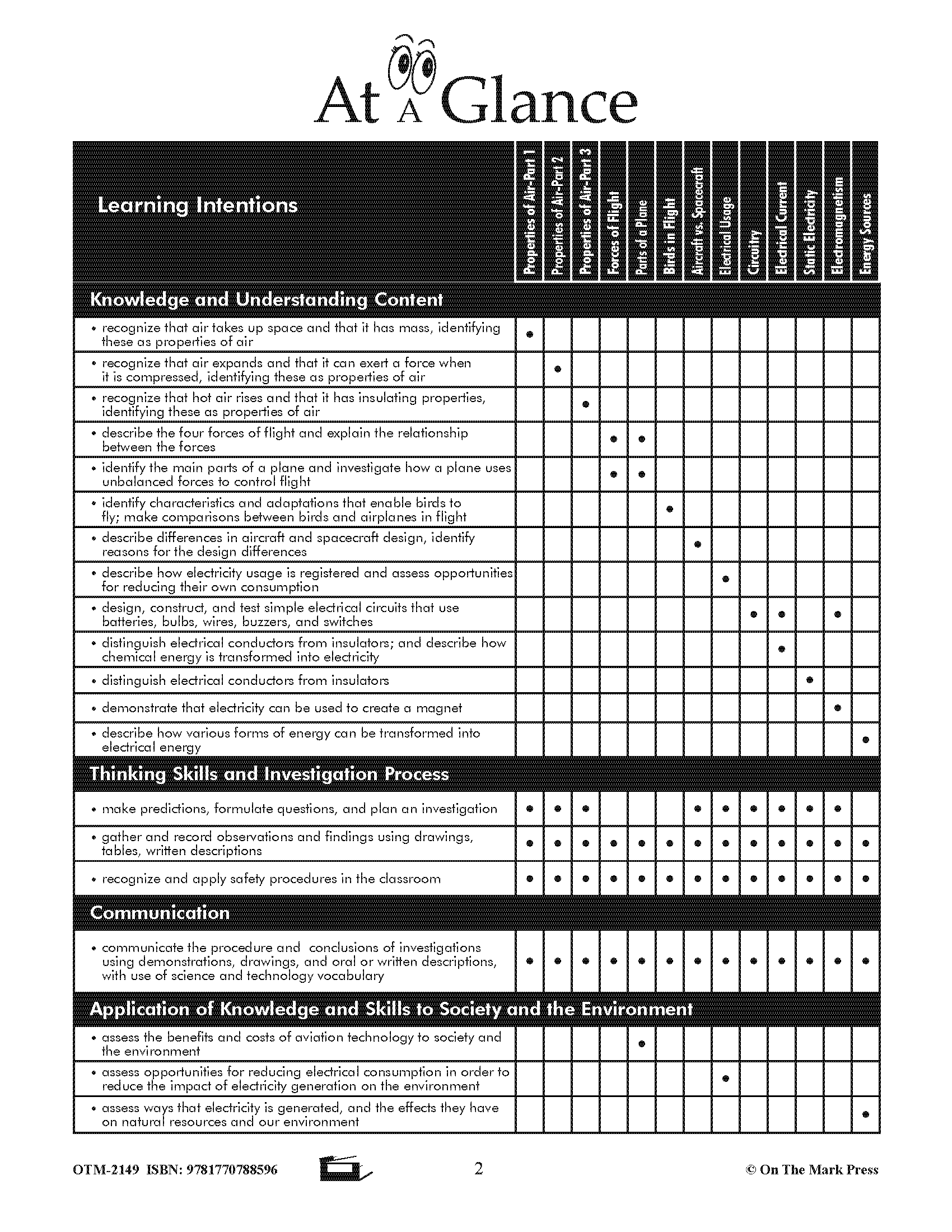 At A Glance

| Learning Intentions | Properties of Air-Part 1 | Properties of Air-Part 2 | Properties of Air-Part 3 | Forces of Flight | Parts of a Plane | Birds in Flight | Aircraft vs. Spacecraft | Electrical Usage | Circuitry | Electrical Current | Static Electricity | Electromagnetism | Energy Sources |
|---|---|---|---|---|---|---|---|---|---|---|---|---|---|
| **Knowledge and Understanding Content** | | | | | | | | | | | | | |
| • recognize that air takes up space and that it has mass, identifying these as properties of air | • | | | | | | | | | | | | |
| • recognize that air expands and that it can exert a force when it is compressed, identifying these as properties of air | | • | | | | | | | | | | | |
| • recognize that hot air rises and that it has insulating properties, identifying these as properties of air | | | • | | | | | | | | | | |
| • describe the four forces of flight and explain the relationship between the forces | | | | • | • | | | | | | | | |
| • identify the main parts of a plane and investigate how a plane uses unbalanced forces to control flight | | | | • | • | | | | | | | | |
| • identify characteristics and adaptations that enable birds to fly; make comparisons between birds and airplanes in flight | | | | | | • | | | | | | | |
| • describe differences in aircraft and spacecraft design, identify reasons for the design differences | | | | | | | • | | | | | | |
| • describe how electricity usage is registered and assess opportunities for reducing their own consumption | | | | | | | | • | | | | | |
| • design, construct, and test simple electrical circuits that use batteries, bulbs, wires, buzzers, and switches | | | | | | | | | • | • | | • | |
| • distinguish electrical conductors from insulators; and describe how chemical energy is transformed into electricity | | | | | | | | | | • | | | |
| • distinguish electrical conductors from insulators | | | | | | | | | | | • | | |
| • demonstrate that electricity can be used to create a magnet | | | | | | | | | | | | • | |
| • describe how various forms of energy can be transformed into electrical energy | | | | | | | | | | | | | • |
| **Thinking Skills and Investigation Process** | | | | | | | | | | | | | |
| • make predictions, formulate questions, and plan an investigation | • | • | • | | | | • | • | • | • | • | • | |
| • gather and record observations and findings using drawings, tables, written descriptions | • | • | • | • | • | • | • | • | • | • | • | • | • |
| • recognize and apply safety procedures in the classroom | • | • | • | • | • | • | • | • | • | • | • | • | • |
| **Communication** | | | | | | | | | | | | | |
| • communicate the procedure and conclusions of investigations using demonstrations, drawings, and oral or written descriptions, with use of science and technology vocabulary | • | • | • | • | • | • | • | • | • | • | • | • | • |
| **Application of Knowledge and Skills to Society and the Environment** | | | | | | | | | | | | | |
| • assess the benefits and costs of aviation technology to society and the environment | | | | | • | | | | | | | | |
| • assess opportunities for reducing electrical consumption in order to reduce the impact of electricity generation on the environment | | | | | | | | • | | | | | |
| • assess ways that electricity is generated, and the effects they have on natural resources and our environment | | | | | | | | | | | | | • |

OTM-2149 ISBN: 9781770788596 2 © On The Mark Press